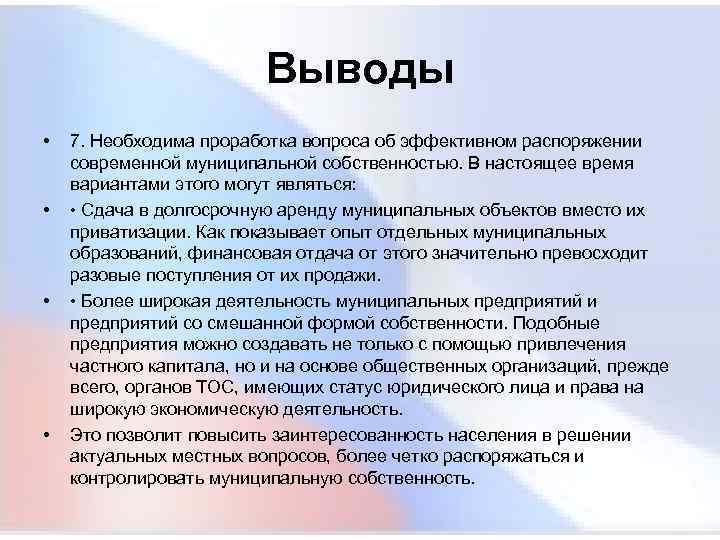 Выводы

• 7. Необходима проработка вопроса об эффективном распоряжении современной муниципальной собственностью. В настоящее время вариантами этого могут являться:

• • Сдача в долгосрочную аренду муниципальных объектов вместо их приватизации. Как показывает опыт отдельных муниципальных образований, финансовая отдача от этого значительно превосходит разовые поступления от их продажи.

• • Более широкая деятельность муниципальных предприятий и предприятий со смешанной формой собственности. Подобные предприятия можно создавать не только с помощью привлечения частного капитала, но и на основе общественных организаций, прежде всего, органов ТОС, имеющих статус юридического лица и права на широкую экономическую деятельность.

• Это позволит повысить заинтересованность населения в решении актуальных местных вопросов, более четко распоряжаться и контролировать муниципальную собственность.